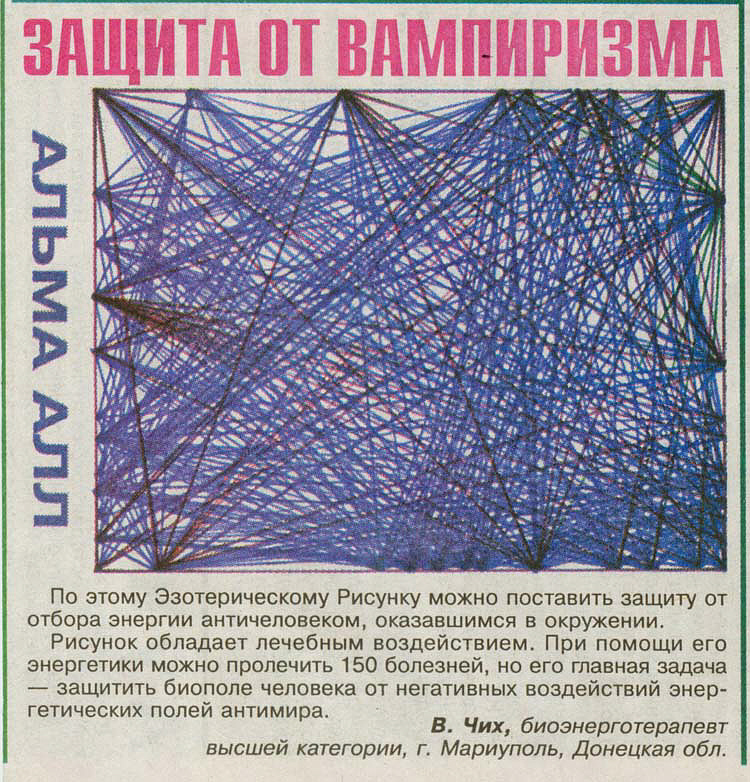 ЗАЩИТА ОТ ВАМПИРИЗМА

АЛЬМА АЛЛ

По этому Эзотерическому Рисунку можно поставить защиту от отбора энергии античеловеком, оказавшимся в окружении.

Рисунок обладает лечебным воздействием. При помощи его энергетики можно пролечить 150 болезней, но его главная задача — защитить биополе человека от негативных воздействий энергетических полей антимира.

В. Чих, биоэнерготерапевт высшей категории, г. Мариуполь, Донецкая обл.